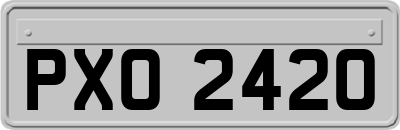 PXO 2420